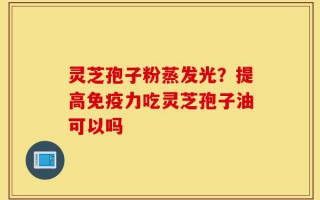 灵芝孢子粉蒸发光？提高免疫力吃灵芝孢子油可以吗